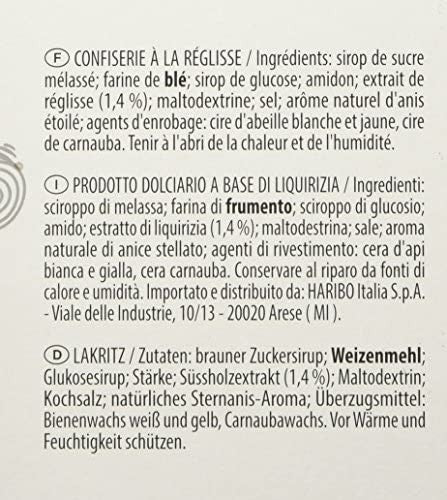 F CONFISERIE À LA RÉGLISSE / Ingrédients: sirop de sucre mélassé; farine de blé; sirop de glucose; amidon; extrait de réglisse (1,4 %); maltodextrine; sel; arôme naturel d'anis étoilé; agents d'enrobage: cire d'abeille blanche et jaune, cire de carnauba. Tenir à l'abri de la chaleur et de l'humidité.

I PRODOTTO DOLCIARIO A BASE DI LIQUIRIZIA / Ingredienti: sciroppo di melassa; farina di frumento; sciroppo di glucosio; amido; estratto di liquirizia (1,4 %); maltodestrina; sale; aroma naturale di anice stellato; agenti di rivestimento: cera d'api bianca e gialla, cera carnauba. Conservare al riparo da fonti di calore e umidità. Importato e distribuito da: HARIBO Italia S.p.A. - Viale delle Industrie, 10/13 - 20020 Arese ( MI ).

D LAKRITZ / Zutaten: brauner Zuckersirup; Weizenmehl; Glukosesirup; Stärke; Süssholzextrakt (1,4 %); Maltodextrin; Kochsalz; natürliches Sternanis-Aroma; Überzugsmittel: Bienenwachs weiß und gelb, Carnaubawachs. Vor Wärme und Feuchtigkeit schützen.